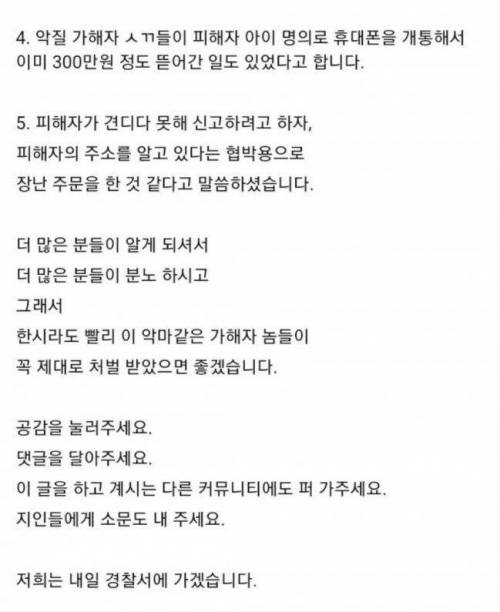 4. 악질 가해자 ㅅㄲ들이 피해자 아이 명의로 휴대폰을 개통해서 이미 300만원 정도 뜯어간 일도 있었다고 합니다.

5. 피해자가 견디다 못해 신고하려고 하자,
피해자의 주소를 알고 있다는 협박용으로
장난 주문을 한 것 같다고 말씀하셨습니다.

더 많은 분들이 알게 되셔서
더 많은 분들이 분노 하시고
그래서
한시라도 빨리 이 악마같은 가해자 놈들이
꼭 제대로 처벌 받았으면 좋겠습니다.

공감을 눌러주세요.
댓글을 달아주세요.
이 글을 하고 계시는 다른 커뮤니티에도 퍼 가주세요.
지인들에게 소문도 내 주세요.

저희는 내일 경찰서에 가겠습니다.